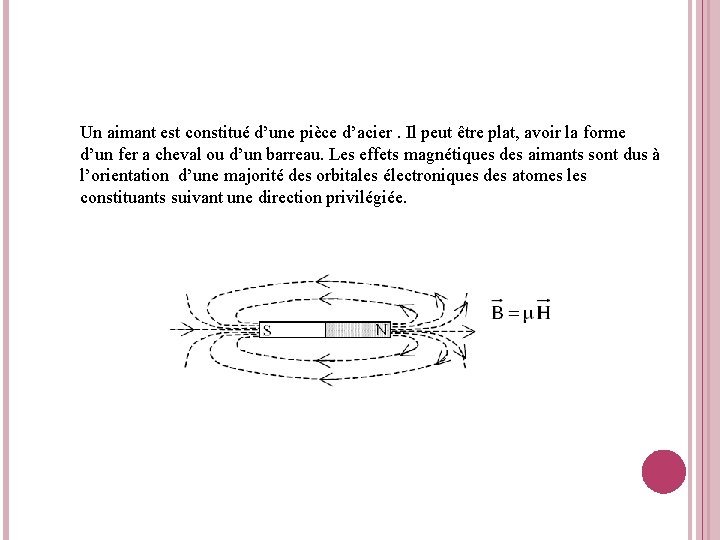 Un aimant est constitué d'une pièce d'acier . Il peut être plat, avoir la forme d'un fer a cheval ou d'un barreau. Les effets magnétiques des aimants sont dus à l'orientation d'une majorité des orbitales électroniques des atomes les constituants suivant une direction privilégiée.

S

N

$\vec{B} = \mu \vec{H}$